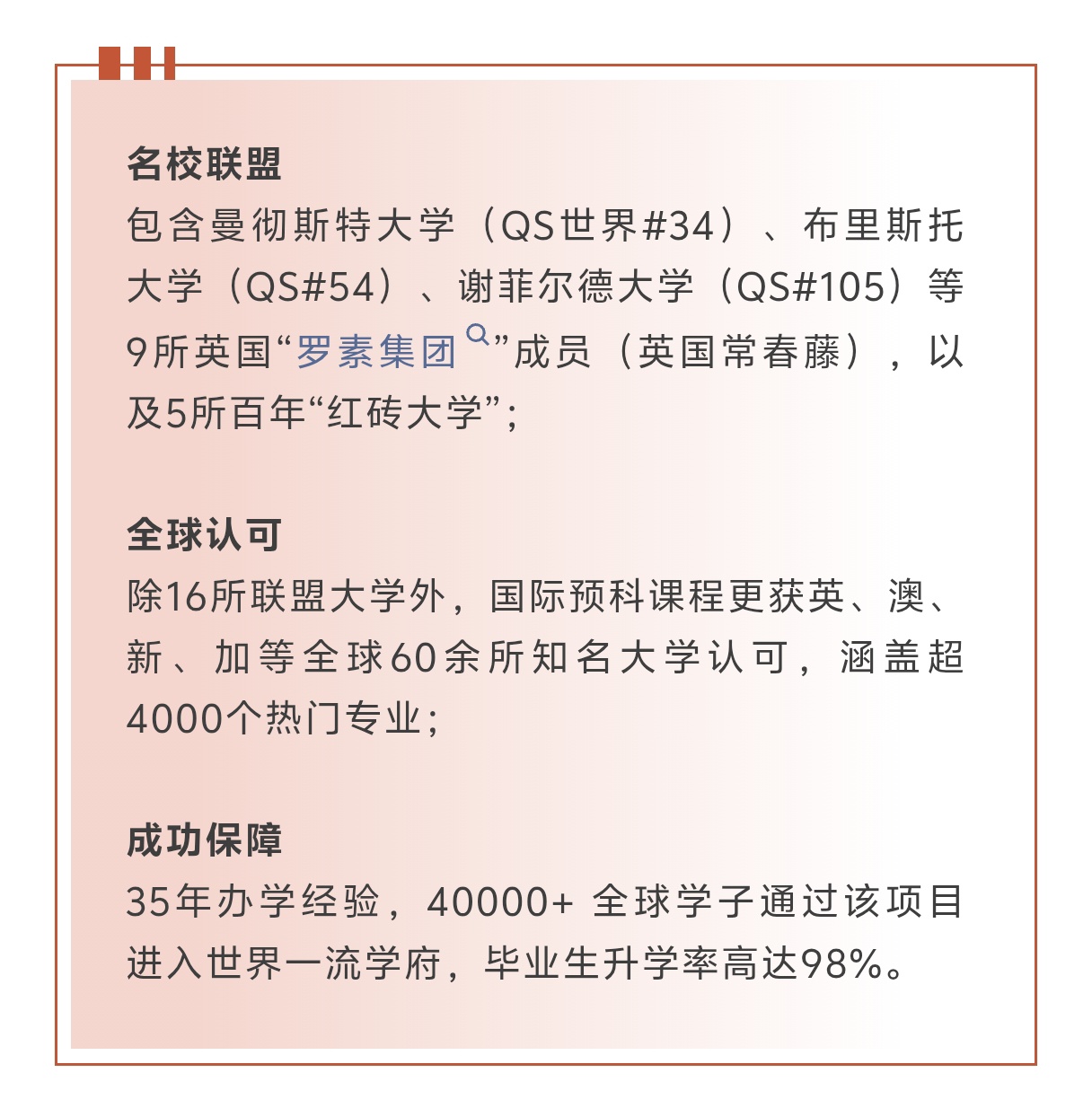 名校联盟
包含曼彻斯特大学（QS世界#34）、布里斯托大学（QS#54）、谢菲尔德大学（QS#105）等9所英国“罗素集团”成员（英国常春藤），以及5所百年“红砖大学”；

全球认可
除16所联盟大学外，国际预科课程更获英、澳、新、加等全球60余所知名大学认可，涵盖超4000个热门专业；

成功保障
35年办学经验，40000+ 全球学子通过该项目进入世界一流学府，毕业生升学率高达98%。